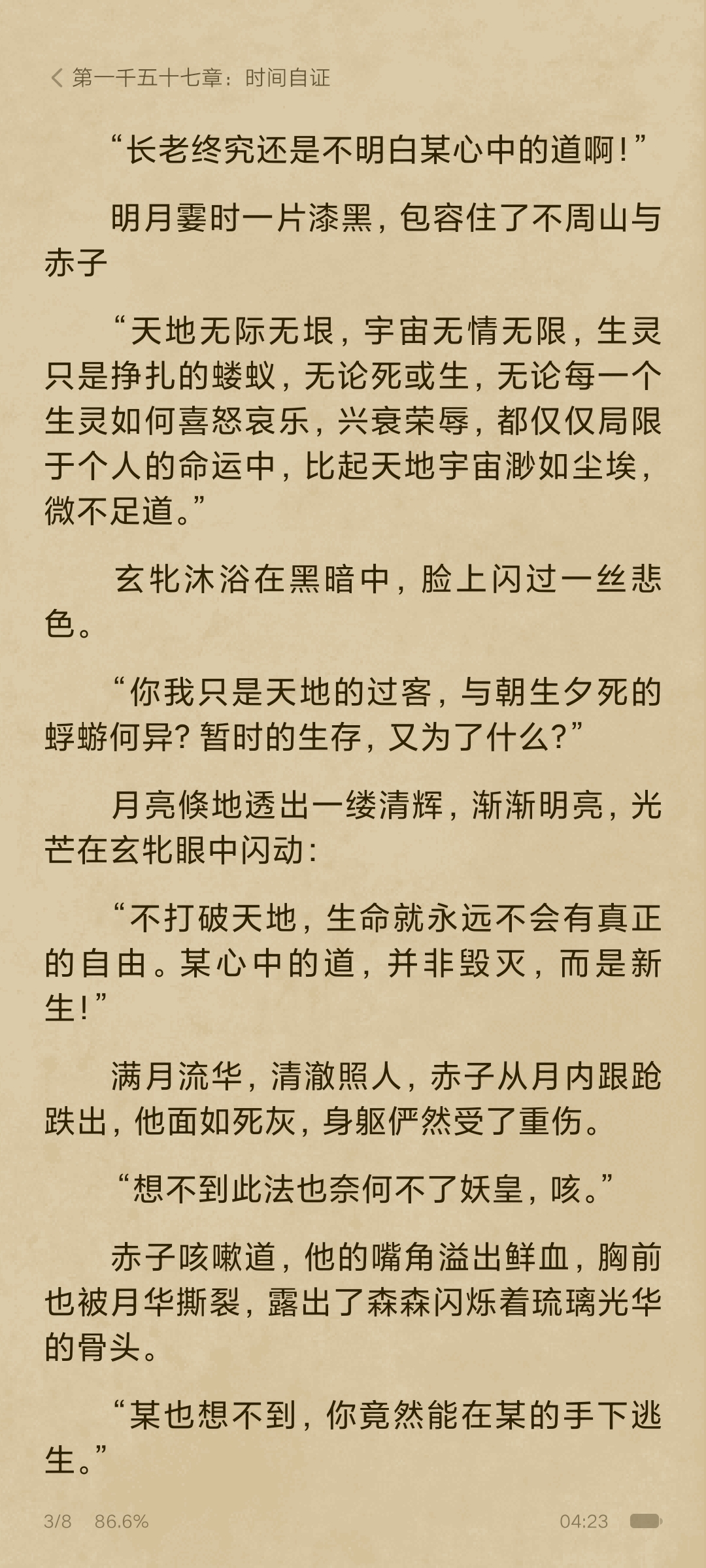 第一千五十七章：时间自证

“长老终究还是不明白某心中的道啊！”

明月霎时一片漆黑，包容住了不周山与赤子

“天地无际无垠，宇宙无情无限，生灵只是挣扎的蝼蚁，无论死或生，无论每一个生灵如何喜怒哀乐，兴衰荣辱，都仅仅局限于个人的命运中，比起天地宇宙渺如尘埃，微不足道。”

玄牝沐浴在黑暗中，脸上闪过一丝悲色。

“你我只是天地的过客，与朝生夕死的蜉蝣何异？暂时的生存，又为了什么？”

月亮倏地透出一缕清辉，渐渐明亮，光芒在玄牝眼中闪动：

“不打破天地，生命就永远不会有真正的自由。某心中的道，并非毁灭，而是新生！”

满月流华，清澈照人，赤子从月内踉跄跌出，他面如死灰，身躯俨然受了重伤。

“想不到此法也奈何不了妖皇，咳。”

赤子咳嗽道，他的嘴角溢出鲜血，胸前也被月华撕裂，露出了森森闪烁着琉璃光华的骨头。

“某也想不到，你竟然能在某的手下逃生。”

3/8 86.6% 04:23